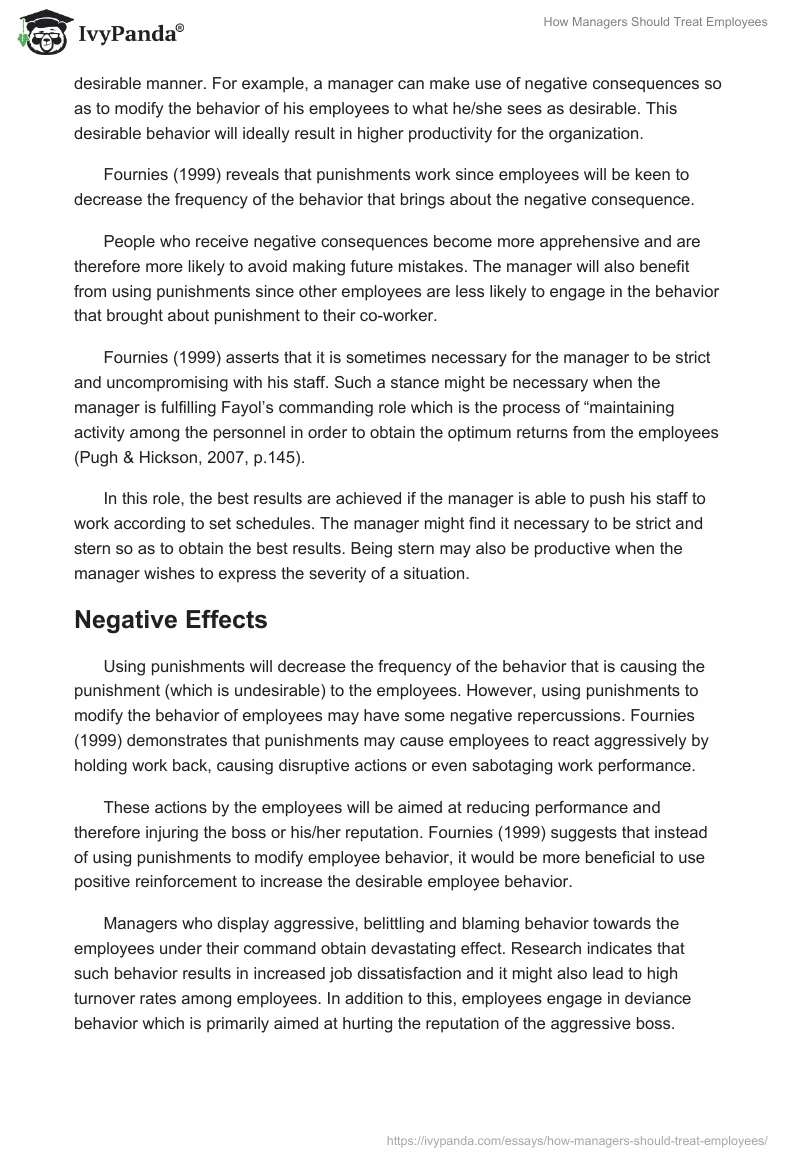 IvyPanda®

How Managers Should Treat Employees

desirable manner. For example, a manager can make use of negative consequences so as to modify the behavior of his employees to what he/she sees as desirable. This desirable behavior will ideally result in higher productivity for the organization.

Fournies (1999) reveals that punishments work since employees will be keen to decrease the frequency of the behavior that brings about the negative consequence.

People who receive negative consequences become more apprehensive and are therefore more likely to avoid making future mistakes. The manager will also benefit from using punishments since other employees are less likely to engage in the behavior that brought about punishment to their co-worker.

Fournies (1999) asserts that it is sometimes necessary for the manager to be strict and uncompromising with his staff. Such a stance might be necessary when the manager is fulfilling Fayol's commanding role which is the process of "maintaining activity among the personnel in order to obtain the optimum returns from the employees (Pugh & Hickson, 2007, p.145).

In this role, the best results are achieved if the manager is able to push his staff to work according to set schedules. The manager might find it necessary to be strict and stern so as to obtain the best results. Being stern may also be productive when the manager wishes to express the severity of a situation.

Negative Effects

Using punishments will decrease the frequency of the behavior that is causing the punishment (which is undesirable) to the employees. However, using punishments to modify the behavior of employees may have some negative repercussions. Fournies (1999) demonstrates that punishments may cause employees to react aggressively by holding work back, causing disruptive actions or even sabotaging work performance.

These actions by the employees will be aimed at reducing performance and therefore injuring the boss or his/her reputation. Fournies (1999) suggests that instead of using punishments to modify employee behavior, it would be more beneficial to use positive reinforcement to increase the desirable employee behavior.

Managers who display aggressive, belittling and blaming behavior towards the employees under their command obtain devastating effect. Research indicates that such behavior results in increased job dissatisfaction and it might also lead to high turnover rates among employees. In addition to this, employees engage in deviance behavior which is primarily aimed at hurting the reputation of the aggressive boss.

https://ivypanda.com/essays/how-managers-should-treat-employees/